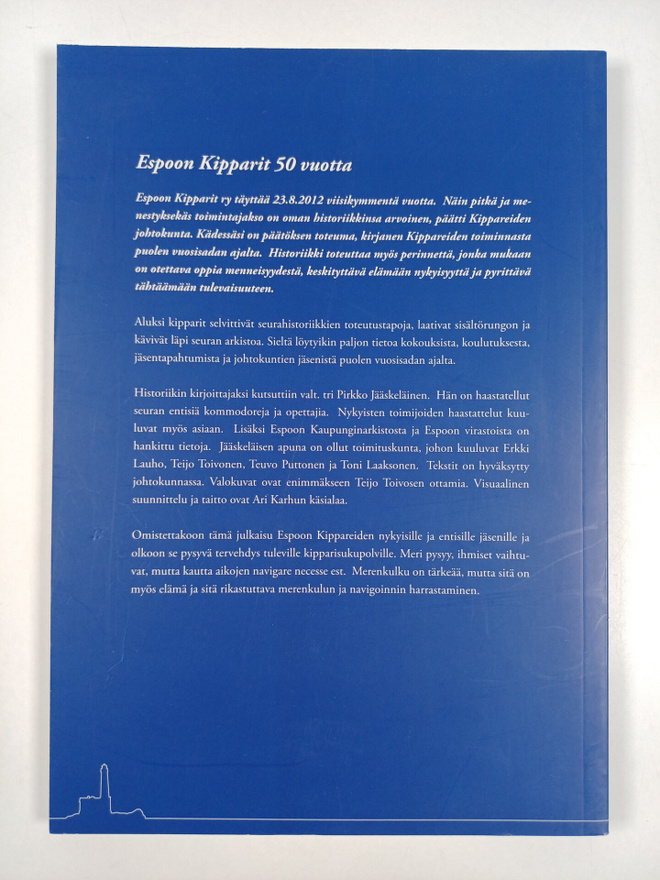 Espoon Kipparit 50 vuotta

Espoon Kipparit ry täyttää 23.8.2012 viisikymmentä vuotta. Näin pitkä ja menestyksekäs toimintajakso on oman historiikkinsa arvoinen, päätti Kippareiden johtokunta. Kädessäsi on päätöksen toteuma, kirjanen Kippareiden toiminnasta puolen vuosisadan ajalta. Historiikki toteuttaa myös perinnettä, jonka mukaan on otettava oppia menneisyydestä, keskityttävä elämään nykyisyyttä ja pyrittävä tähtäämään tulevaisuuteen.

Aluksi kipparit selvittivät seurahistoriikkien toteutustapoja, laativat sisältörungon ja kävivät läpi seuran arkistoa. Sieltä löytyikin paljon tietoa kokouksista, koulutuksesta, jäsentapahtumista ja johtokuntien jäsenistä puolen vuosisadan ajalta.

Historiikin kirjoittajaksi kutsuttiin valt. tri Pirkko Jääskeläinen. Hän on haastatellut seuran entisiä kommodoreja ja opettajia. Nykyisten toimijoiden haastattelut kuuluvat myös asiaan. Lisäksi Espoon Kaupunginarkistosta ja Espoon virastoista on hankittu tietoja. Jääskeläisen apuna on ollut toimituskunta, johon kuuluvat Erkki Lauho, Teijo Toivonen, Teuvo Puttonen ja Toni Laaksonen. Tekstit on hyväksytty johtokunnassa. Valokuvat ovat enimmäkseen Teijo Toivosen ottamia. Visuaalinen suunnittelu ja taitto ovat Ari Karhun käsialaa.

Omistettakoon tämä julkaisu Espoon Kippareiden nykyisille ja entisille jäsenille ja olkoon se pysyvä tervehdys tuleville kipparisukupolville. Meri pysyy, ihmiset vaihtuvat, mutta kautta aikojen navigare necesse est. Merenkulku on tärkeää, mutta sitä on myös elämä ja sitä rikastuttava merenkulun ja navigoinnin harrastaminen.